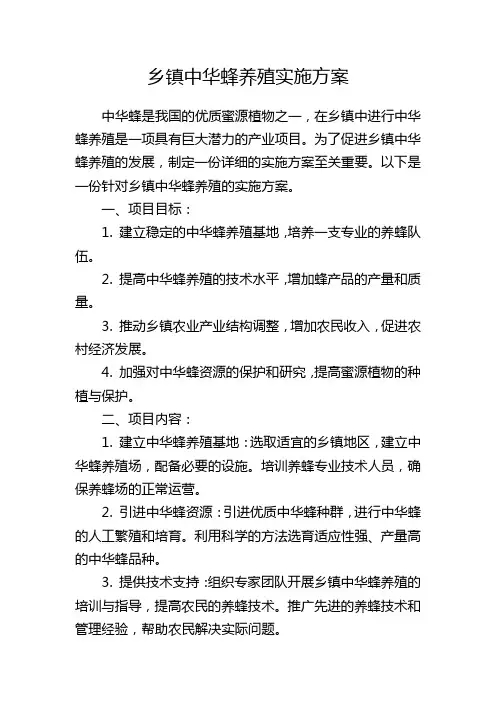 乡镇中华蜂养殖实施方案

中华蜂是我国的优质蜜源植物之一，在乡镇中进行中华蜂养殖是一项具有巨大潜力的产业项目。为了促进乡镇中华蜂养殖的发展，制定一份详细的实施方案至关重要。以下是一份针对乡镇中华蜂养殖的实施方案。

一、项目目标：

1. 建立稳定的中华蜂养殖基地，培养一支专业的养蜂队伍。

2. 提高中华蜂养殖的技术水平，增加蜂产品的产量和质量。

3. 推动乡镇农业产业结构调整，增加农民收入，促进农村经济发展。

4. 加强对中华蜂资源的保护和研究，提高蜜源植物的种植与保护。

二、项目内容：

1. 建立中华蜂养殖基地：选取适宜的乡镇地区，建立中华蜂养殖场，配备必要的设施。培训养蜂专业技术人员，确保养蜂场的正常运营。

2. 引进中华蜂资源：引进优质中华蜂种群，进行中华蜂的人工繁殖和培育。利用科学的方法选育适应性强、产量高的中华蜂品种。

3. 提供技术支持：组织专家团队开展乡镇中华蜂养殖的培训与指导，提高农民的养蜂技术。推广先进的养蜂技术和管理经验，帮助农民解决实际问题。